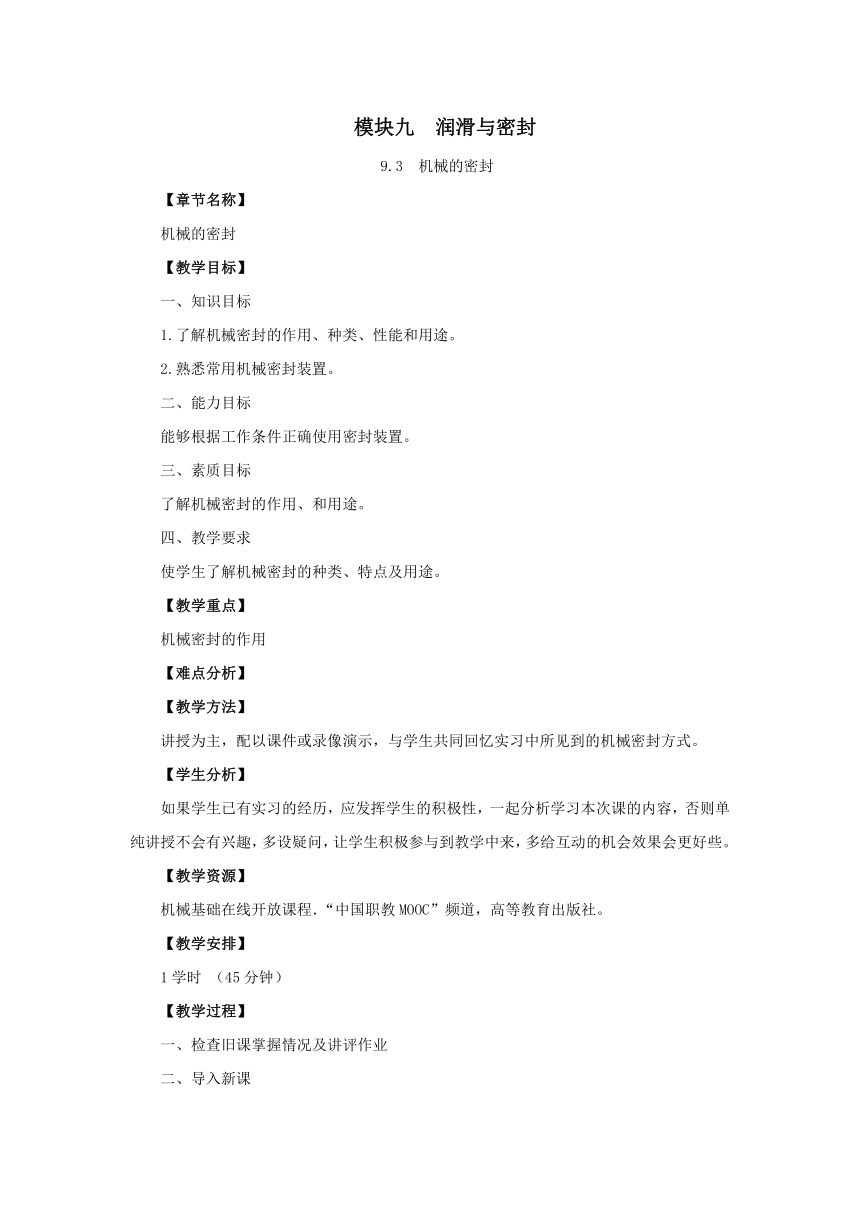 模块九　润滑与密封

9.3　机械的密封

【章节名称】

机械的密封

【教学目标】

一、知识目标

1.了解机械密封的作用、种类、性能和用途。

2.熟悉常用机械密封装置。

二、能力目标

能够根据工作条件正确使用密封装置。

三、素质目标

了解机械密封的作用、和用途。

四、教学要求

使学生了解机械密封的种类、特点及用途。

【教学重点】

机械密封的作用

【难点分析】

【教学方法】

讲授为主，配以课件或录像演示，与学生共同回忆实习中所见到的机械密封方式。

【学生分析】

如果学生已有实习的经历，应发挥学生的积极性，一起分析学习本次课的内容，否则单纯讲授不会有兴趣，多设疑问，让学生积极参与到教学中来，多给互动的机会效果会更好些。

【教学资源】

机械基础在线开放课程．“中国职教MOOC”频道，高等教育出版社。

【教学安排】

1学时　（45分钟）

【教学过程】

一、检查旧课掌握情况及讲评作业

二、导入新课